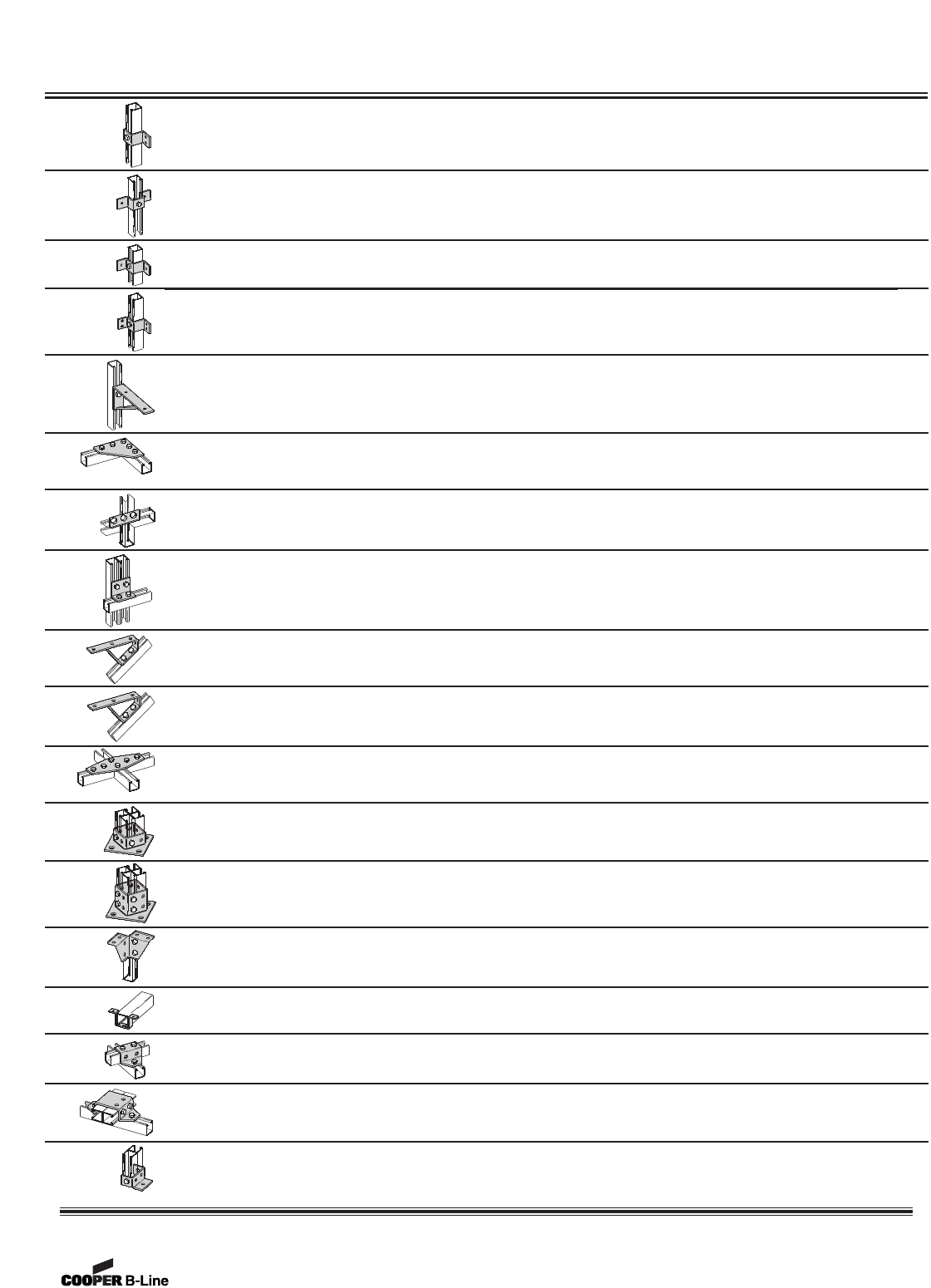 COOPER B-Line